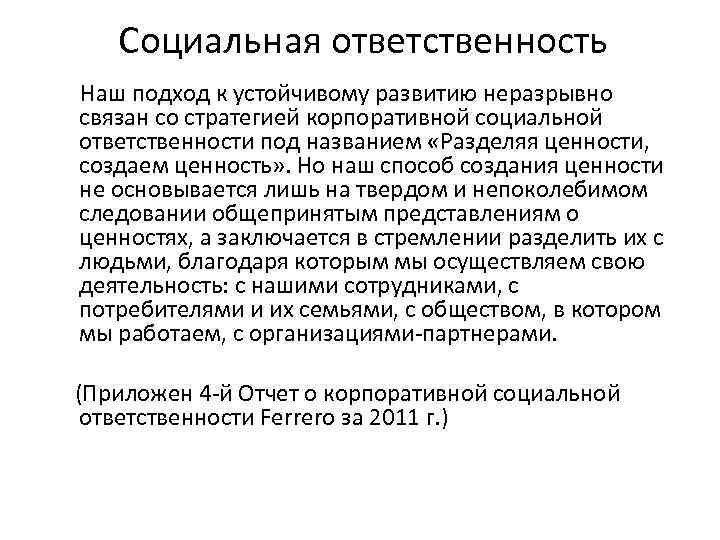 Социальная ответственность

Наш подход к устойчивому развитию неразрывно связан со стратегией корпоративной социальной ответственности под названием «Разделяя ценности, создаем ценность». Но наш способ создания ценности не основывается лишь на твердом и непоколебимом следовании общепринятым представлениям о ценностях, а заключается в стремлении разделить их с людьми, благодаря которым мы осуществляем свою деятельность: с нашими сотрудниками, с потребителями и их семьями, с обществом, в котором мы работаем, с организациями-партнерами.

(Приложен 4-й Отчет о корпоративной социальной ответственности Ferrero за 2011 г.)